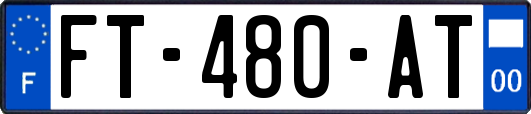 F
FT-480-AT
00